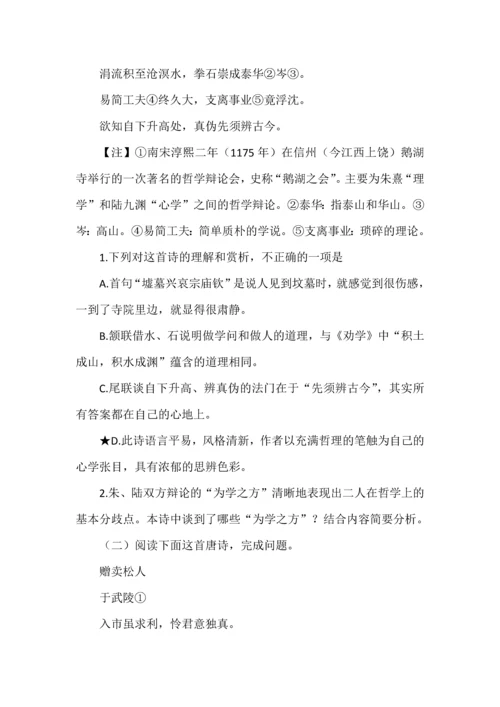 涓流积至沧溟水，拳石崇成泰华②岑③。

易简工夫④终久大，支离事业⑤竟浮沈。

欲知自下升高处，真伪先须辨古今。

【注】①南宋淳熙二年（1175 年）在信州（今江西上饶）鹅湖寺举行的一次著名的哲学辩论会，史称“鹅湖之会”。主要为朱熹“理学”和陆九渊“心学”之间的哲学辩论。②泰华：指泰山和华山。③岑：高山。④易简工夫：简单质朴的学说。⑤支离事业：琐碎的理论。

1.下列对这首诗的理解和赏析，不正确的一项是

A.首句“墟墓兴哀宗庙钦”是说人见到坟墓时，就感觉到很伤感，一到了寺院里边，就显得很肃静。

B.颔联借水、石说明做学问和做人的道理，与《劝学》中“积土成山，积水成渊”蕴含的道理相同。

C.尾联谈自下升高、辨真伪的法门在于“先须辨古今”，其实所有答案都在自己的心地上。

★D.此诗语言平易，风格清新，作者以充满哲理的笔触为自己的心学张目，具有浓郁的思辨色彩。

2.朱、陆双方辩论的“为学之方”清晰地表现出二人在哲学上的基本分歧点。本诗中谈到了哪些“为学之方”？结合内容简要分析。

（二）阅读下面这首唐诗，完成问题。

赠卖松人

于武陵①

入市虽求利，怜君意独真。